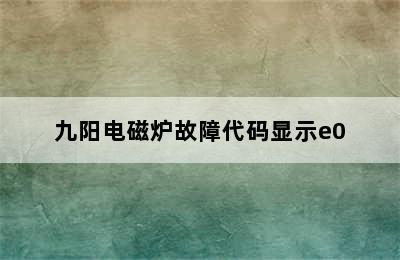 九阳电磁炉故障代码显示e0